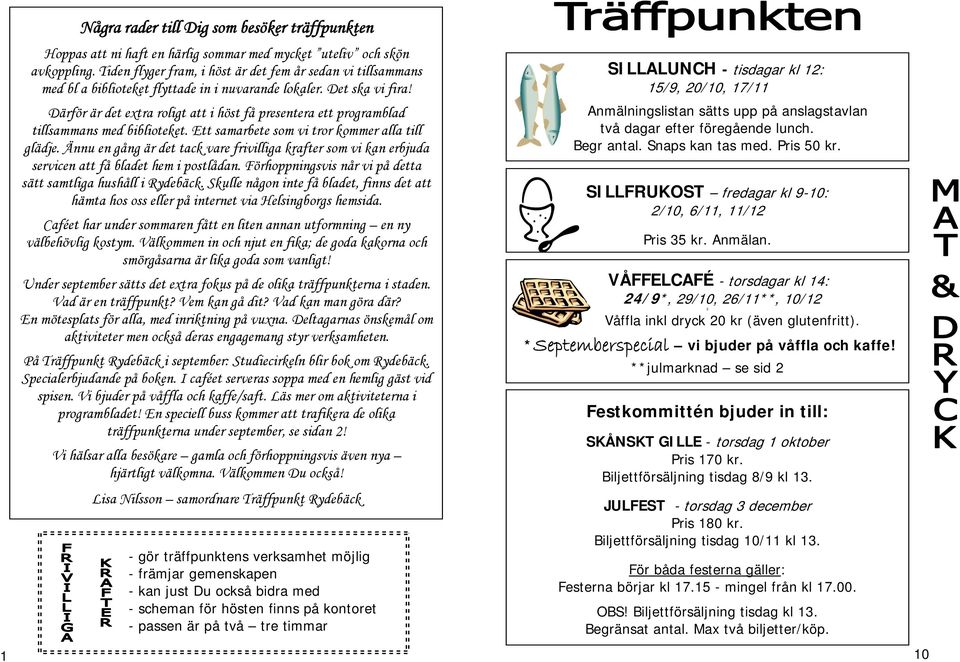 Några rader till Dig som besöker träffpunkten

Hoppas att ni haft en härlig sommar med mycket "uteliv" och skön avkoppling. Tiden flyger fram, i höst är det fem år sedan vi tillsammans med bl a biblioteket flyttade in i nuvarande lokaler. Det ska vi fira!

Därför är det extra roligt att i höst få presentera ett programblad tillsammans med biblioteket. Ett samarbete som vi tror kommer alla till glädje. Ännu en gång är det tack vare frivilliga krafter som vi kan erbjuda servicen att få bladet hem i postlådan. Förhoppningsvis når vi på detta sätt samtliga hushåll i Rydebäck. Skulle någon inte få bladet, finns det att hämta hos oss eller på internet via Helsingborgs hemsida.

Caféet har under sommaren fått en liten annan utformning – en ny välbehövlig kostym. Välkommen in och njut en fika; de goda kakorna och smörgåsarna är lika goda som vanligt!

Under september sätts det extra fokus på de olika träffpunkterna i staden. Vad är en träffpunkt? Vem kan gå dit? Vad kan man göra där? En mötesplats för alla, med inriktning på vuxna. Deltagarnas önskemål om aktiviteter men också deras engagemang styr verksamheten.

På Träffpunkt Rydebäck i september: Studiecirkeln blir bok om Rydebäck. Specialerbjudande på boken. I caféet serveras soppa med en hemlig gäst vid spisen. Vi bjuder på våffla och kaffe/saft. Läs mer om aktiviteterna i programbladet! En speciell buss kommer att trafikera de olika träffpunkterna under september, se sidan 2!

Vi hälsar alla besökare – gamla och förhoppningsvis även nya – hjärtligt välkomna. Välkommen Du också!

Lisa Nilsson – samordnare Träffpunkt Rydebäck

FRIVILLIGA KRAFTER
- gör träffpunktens verksamhet möjlig
- främjar gemenskapen
- kan just Du också bidra med
- scheman för hösten finns på kontoret
- passen är på två – tre timmar

1

Träffpunkten

SILLALUNCH - tisdagar kl 12:
15/9, 20/10, 17/11
Anmälningslistan sätts upp på anslagstavlan två dagar efter föregående lunch.
Begr antal. Snaps kan tas med. Pris 50 kr.

SILLFRUKOST – fredagar kl 9-10:
2/10, 6/11, 11/12
Pris 35 kr. Anmälan.

VÅFFELCAFÉ - torsdagar kl 14:
24/9*, 29/10, 26/11**, 10/12
Våffla inkl dryck 20 kr (även glutenfritt).
*Septemberspecial – vi bjuder på våffla och kaffe!
**julmarknad – se sid 2

Festkommittén bjuder in till:

SKÅNSKT GILLE - torsdag 1 oktober
Pris 170 kr.
Biljettförsäljning tisdag 8/9 kl 13.

JULFEST - torsdag 3 december
Pris 180 kr.
Biljettförsäljning tisdag 10/11 kl 13.

För båda festerna gäller:
Festerna börjar kl 17.15 - mingel från kl 17.00.

OBS! Biljettförsäljning tisdag kl 13.
Begränsat antal. Max två biljetter/köp.

MAT & DRYCK

10